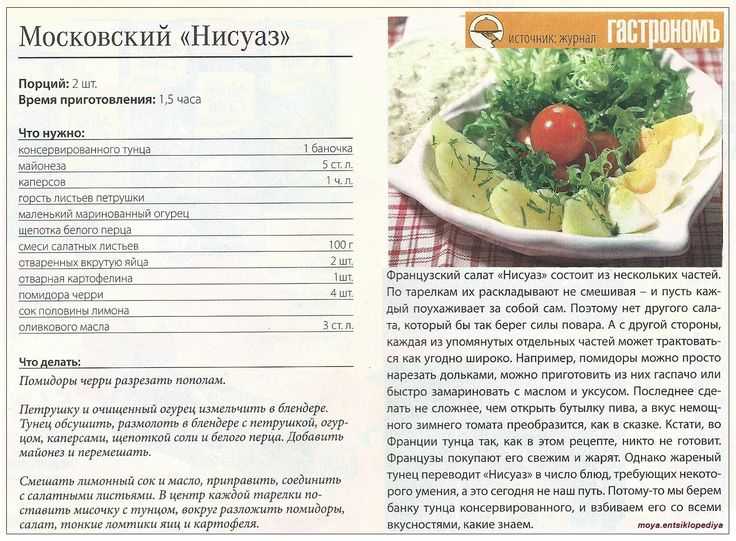 Московский «Нисуаз»

**Порций:** 2 шт.
**Время приготовления:** 1,5 часа

**Что нужно:**

| | |
|---|---|
| консервированного тунца | 1 баночка |
| майонеза | 5 ст. л. |
| каперсов | 1 ч. л. |
| горсть листьев петрушки | |
| маленький маринованный огурец | |
| щепотка белого перца | |
| смеси салатных листьев | 100 г |
| отваренных вкрутую яйца | 2 шт. |
| отварная картофелина | 1шт. |
| помидора черри | 4 шт. |
| сок половины лимона | |
| оливкового масла | 3 ст. л. |

**Что делать:**

Помидоры черри разрезать пополам.

Петрушку и очищенный огурец измельчить в блендере. Тунец обсушить, размолоть в блендере с петрушкой, огурцом, каперсами, щепоткой соли и белого перца. Добавить майонез и перемешать.

Смешать лимонный сок и масло, приправить, соединить с салатными листьями. В центр каждой тарелки поставить мисочку с тунцом, вокруг разложить помидоры, салат, тонкие ломтики яиц и картофеля.

источник: журнал ГАСТРОНОМЪ

Французский салат «Нисуаз» состоит из нескольких частей. По тарелкам их раскладывают не смешивая – и пусть каждый поухаживает за собой сам. Поэтому нет другого салата, который бы так берег силы повара. А с другой стороны, каждая из упомянутых отдельных частей может трактоваться как угодно широко. Например, помидоры можно просто нарезать дольками, можно приготовить из них гаспачо или быстро замариновать с маслом и уксусом. Последнее сделать не сложнее, чем открыть бутылку пива, а вкус немощного зимнего томата преобразится, как в сказке. Кстати, во Франции тунца так, как в этом рецепте, никто не готовит. Французы покупают его свежим и жарят. Однако жареный тунец переводит «Нисуаз» в число блюд, требующих некоторого умения, а это сегодня не наш путь. Потому-то мы берем банку тунца консервированного, и взбиваем его со всеми вкусностями, какие знаем.

moya.entsiklopediya